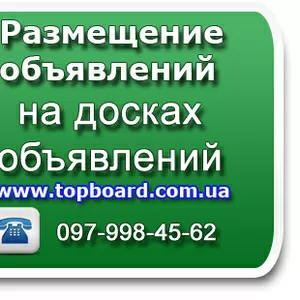 Размещение объявлений на досках объявлений
www.topboard.com.ua
097-998-45-62